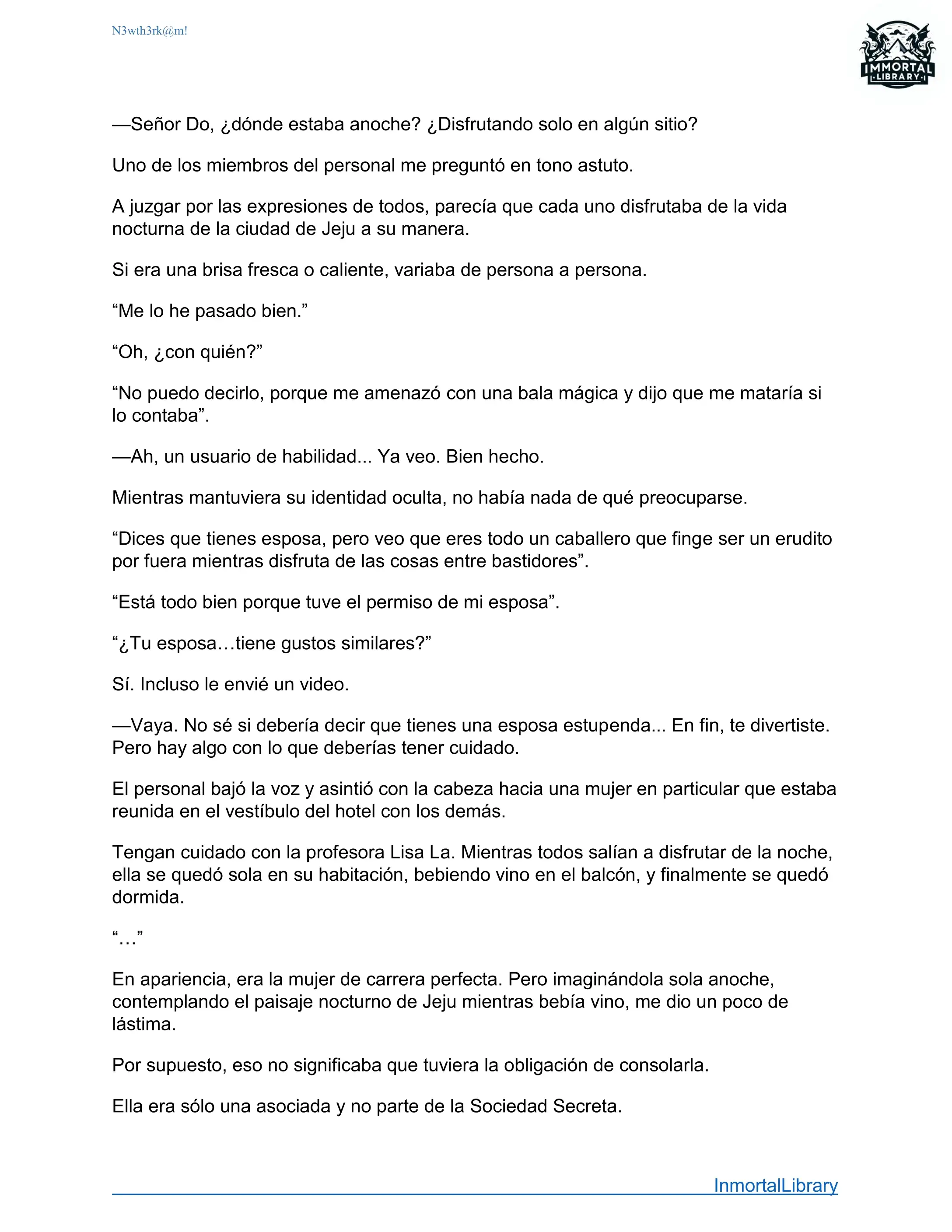 N3wth3rk@m!

IMMORTAL LIBRARY

—Señor Do, ¿dónde estaba anoche? ¿Disfrutando solo en algún sitio?

Uno de los miembros del personal me preguntó en tono astuto.

A juzgar por las expresiones de todos, parecía que cada uno disfrutaba de la vida nocturna de la ciudad de Jeju a su manera.

Si era una brisa fresca o caliente, variaba de persona a persona.

“Me lo he pasado bien.”

“Oh, ¿con quién?”

“No puedo decirlo, porque me amenazó con una bala mágica y dijo que me mataría si lo contaba”.

—Ah, un usuario de habilidad... Ya veo. Bien hecho.

Mientras mantuviera su identidad oculta, no había nada de qué preocuparse.

“Dices que tienes esposa, pero veo que eres todo un caballero que finge ser un erudito por fuera mientras disfruta de las cosas entre bastidores”.

“Está todo bien porque tuve el permiso de mi esposa”.

“¿Tu esposa…tiene gustos similares?”

Sí. Incluso le envié un video.

—Vaya. No sé si debería decir que tienes una esposa estupenda... En fin, te divertiste. Pero hay algo con lo que deberías tener cuidado.

El personal bajó la voz y asintió con la cabeza hacia una mujer en particular que estaba reunida en el vestíbulo del hotel con los demás.

Tengan cuidado con la profesora Lisa La. Mientras todos salían a disfrutar de la noche, ella se quedó sola en su habitación, bebiendo vino en el balcón, y finalmente se quedó dormida.

“…”

En apariencia, era la mujer de carrera perfecta. Pero imaginándola sola anoche, contemplando el paisaje nocturno de Jeju mientras bebía vino, me dio un poco de lástima.

Por supuesto, eso no significaba que tuviera la obligación de consolarla.

Ella era sólo una asociada y no parte de la Sociedad Secreta.

InmortalLibrary